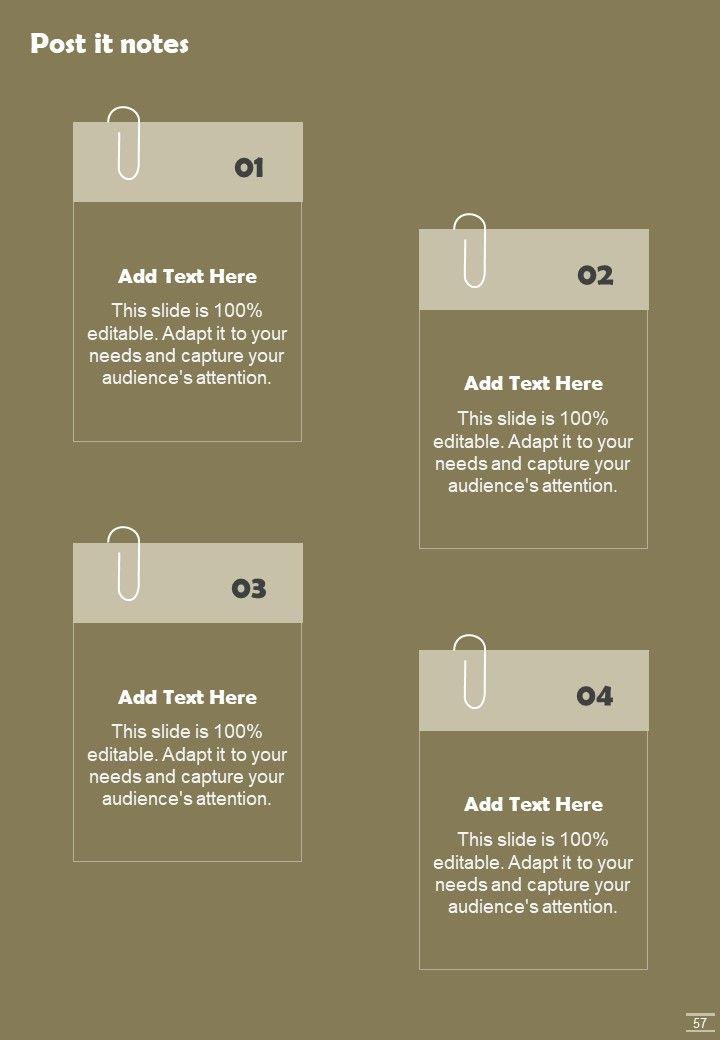 Post it notes

01

Add Text Here

This slide is 100% editable. Adapt it to your needs and capture your audience's attention.

02

Add Text Here

This slide is 100% editable. Adapt it to your needs and capture your audience's attention.

03

Add Text Here

This slide is 100% editable. Adapt it to your needs and capture your audience's attention.

04

Add Text Here

This slide is 100% editable. Adapt it to your needs and capture your audience's attention.

57